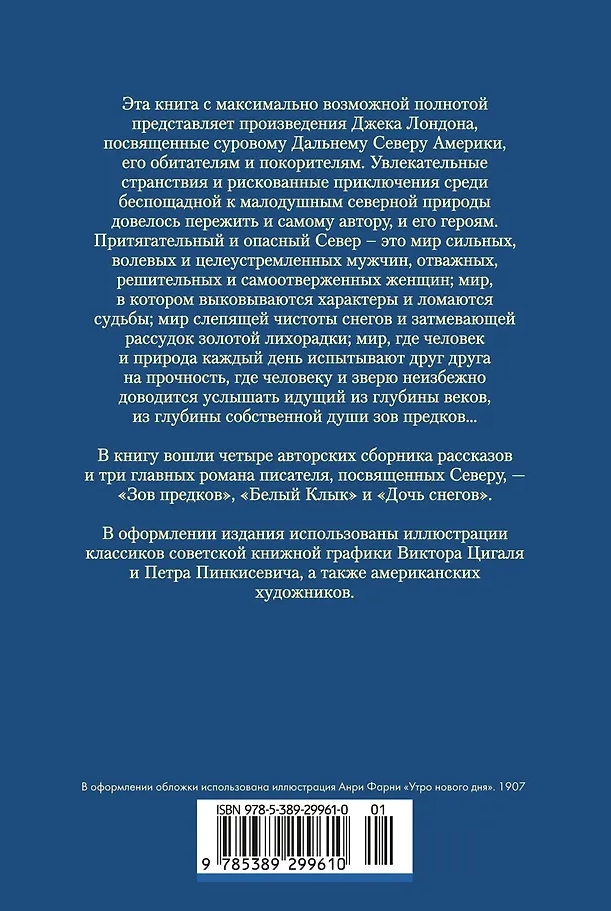 Эта книга с максимально возможной полнотой представляет произведения Джека Лондона, посвященные суровому Дальнему Северу Америки, его обитателям и покорителям. Увлекательные странствия и рискованные приключения среди беспощадной к малодушным северной природы довелось пережить и самому автору, и его героям. Притягательный и опасный Север – это мир сильных, волевых и целеустремленных мужчин, отважных, решительных и самоотверженных женщин; мир, в котором выковываются характеры и ломаются судьбы; мир слепящей чистоты снегов и затмевающей рассудок золотой лихорадки; мир, где человек и природа каждый день испытывают друг друга на прочность, где человеку и зверю неизбежно доводится услышать идущий из глубины веков, из глубины собственной души зов предков...

В книгу вошли четыре авторских сборника рассказов и три главных романа писателя, посвященных Северу, — «Зов предков», «Белый Клык» и «Дочь снегов».

В оформлении издания использованы иллюстрации классиков советской книжной графики Виктора Цигаля и Петра Пинкисевича, а также американских художников.

В оформлении обложки использована иллюстрация Анри Фарни «Утро нового дня». 1907

ISBN 978-5-389-29961-0 01

9 785389 299610